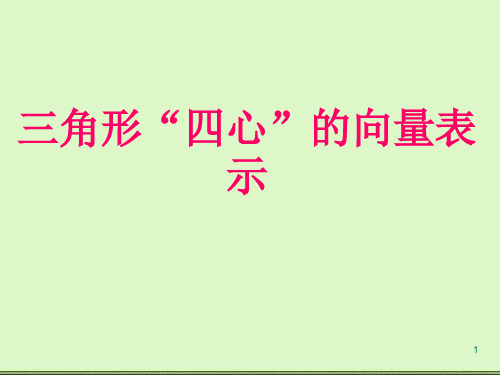 三角形“四心”的向量表示

1